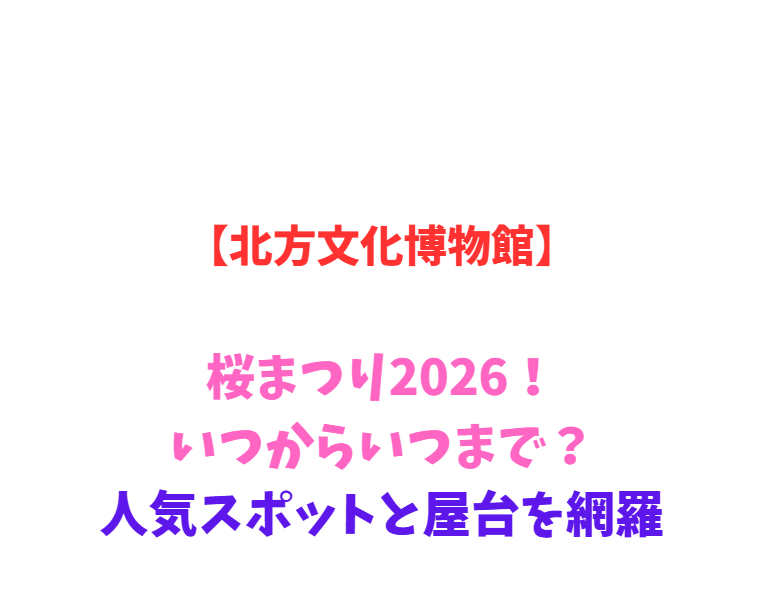 【北方文化博物館】

桜まつり2026！
いつからいつまで？
人気スポットと屋台を網羅